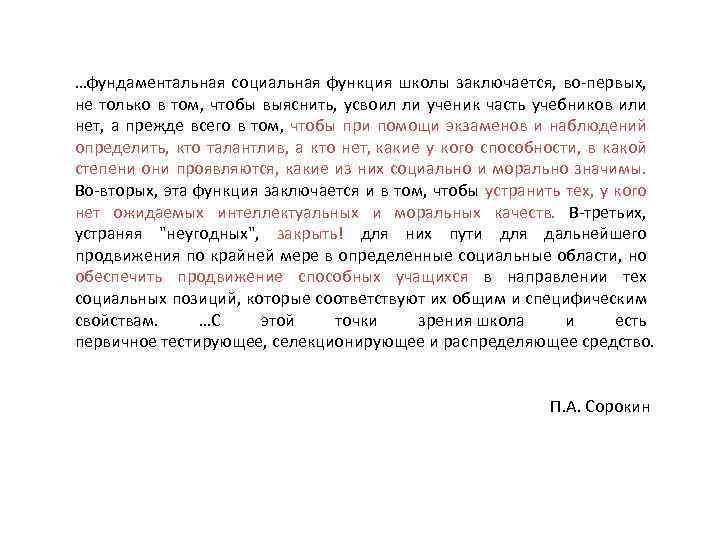 …фундаментальная социальная функция школы заключается, во-первых, не только в том, чтобы выяснить, усвоил ли ученик часть учебников или нет, а прежде всего в том, чтобы при помощи экзаменов и наблюдений определить, кто талантлив, а кто нет, какие у кого способности, в какой степени они проявляются, какие из них социально и морально значимы. Во-вторых, эта функция заключается и в том, чтобы устранить тех, у кого нет ожидаемых интеллектуальных и моральных качеств. В-третьих, устраняя "неугодных", закрыть! для них пути для дальнейшего продвижения по крайней мере в определенные социальные области, но обеспечить продвижение способных учащихся в направлении тех социальных позиций, которые соответствуют их общим и специфическим свойствам. …С этой точки зрения школа и есть первичное тестирующее, селекционирующее и распределяющее средство.

П.А. Сорокин